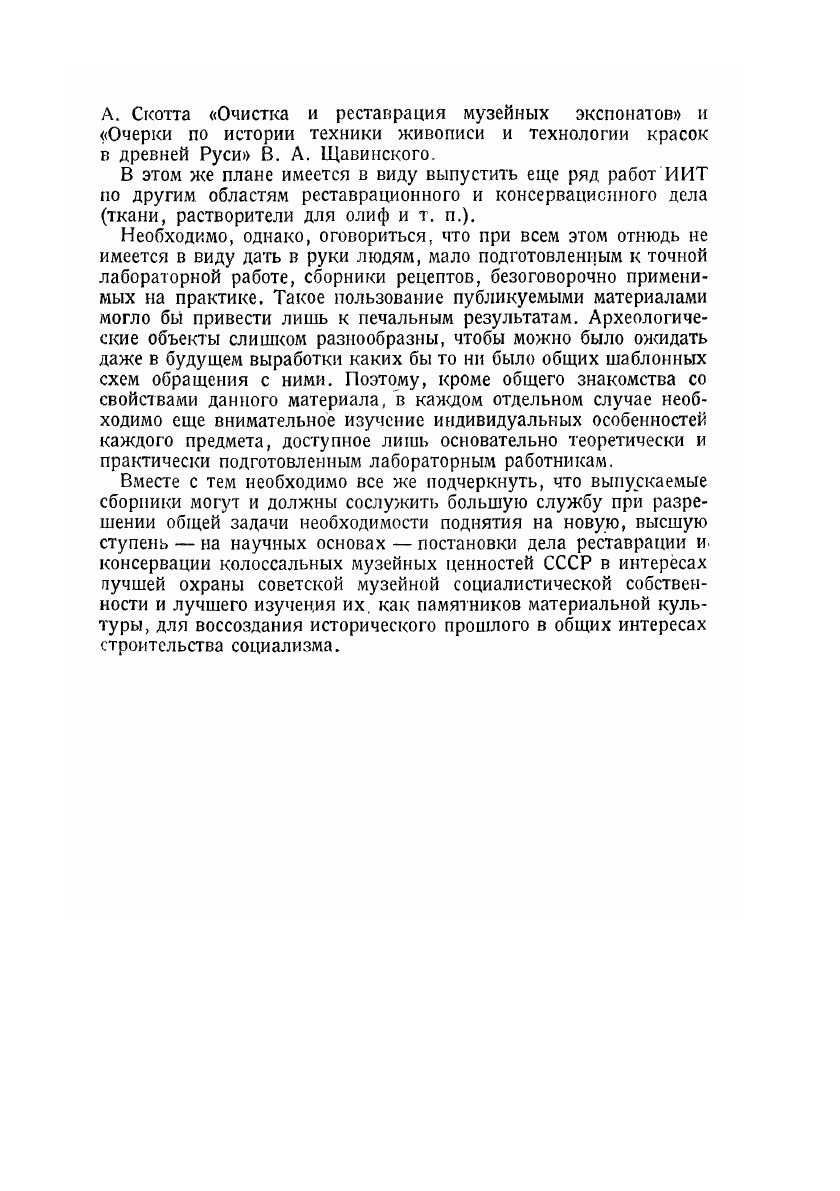 А. Скотта «Очистка и реставрация музейных экспонатов» и «Очерки по истории техники живописи и технологии красок в древней Руси» В. А. Щавинского.

В этом же плане имеется в виду выпустить еще ряд работ ИИТ по другим областям реставрационного и консервационного дела (ткани, растворители для олиф и т. п.).

Необходимо, однако, оговориться, что при всем этом отнюдь не имеется в виду дать в руки людям, мало подготовленным к точной лабораторной работе, сборники рецептов, безоговорочно применимых на практике. Такое пользование публикуемыми материалами могло бы привести лишь к печальным результатам. Археологические объекты слишком разнообразны, чтобы можно было ожидать даже в будущем выработки каких бы то ни было общих шаблонных схем обращения с ними. Поэтому, кроме общего знакомства со свойствами данного материала, в каждом отдельном случае необходимо еще внимательное изучение индивидуальных особенностей каждого предмета, доступное лишь основательно теоретически и практически подготовленным лабораторным работникам.

Вместе с тем необходимо все же подчеркнуть, что выпускаемые сборники могут и должны сослужить большую службу при разрешении общей задачи необходимости поднятия на новую, высшую ступень — на научных основах — постановки дела реставрации и консервации колоссальных музейных ценностей СССР в интересах лучшей охраны советской музейной социалистической собственности и лучшего изучения их, как памятников материальной культуры, для воссоздания исторического прошлого в общих интересах строительства социализма.